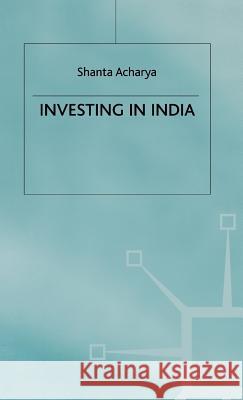 Shanta Acharya

INVESTING IN INDIA

Kraina Książek